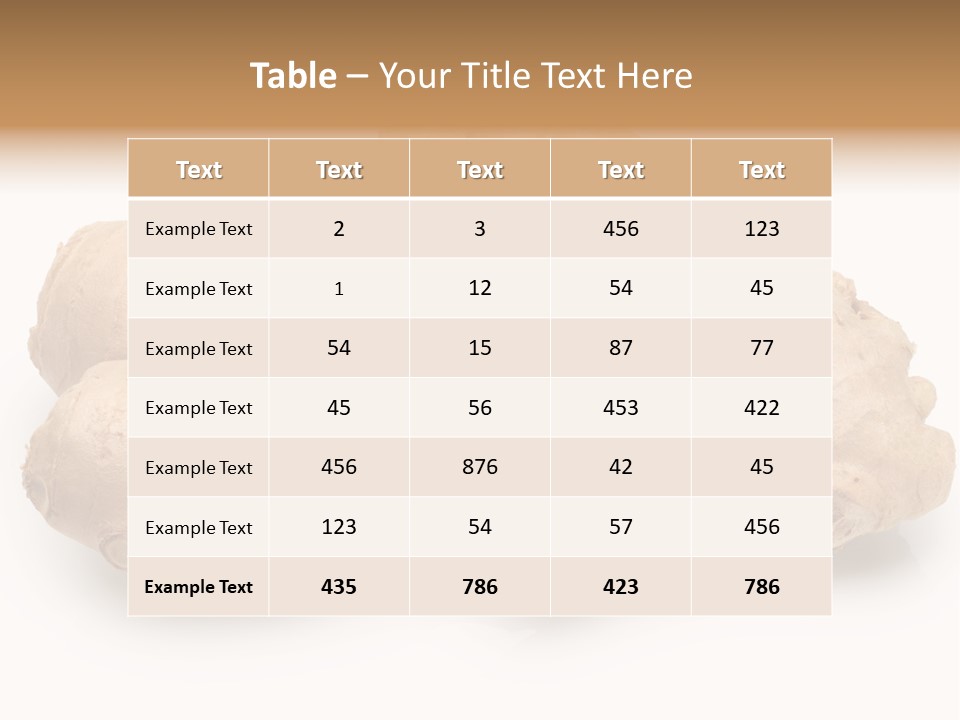 Table – Your Title Text Here

| Text | Text | Text | Text | Text |
|---|---|---|---|---|
| Example Text | 2 | 3 | 456 | 123 |
| Example Text | 1 | 12 | 54 | 45 |
| Example Text | 54 | 15 | 87 | 77 |
| Example Text | 45 | 56 | 453 | 422 |
| Example Text | 456 | 876 | 42 | 45 |
| Example Text | 123 | 54 | 57 | 456 |
| Example Text | 435 | 786 | 423 | 786 |